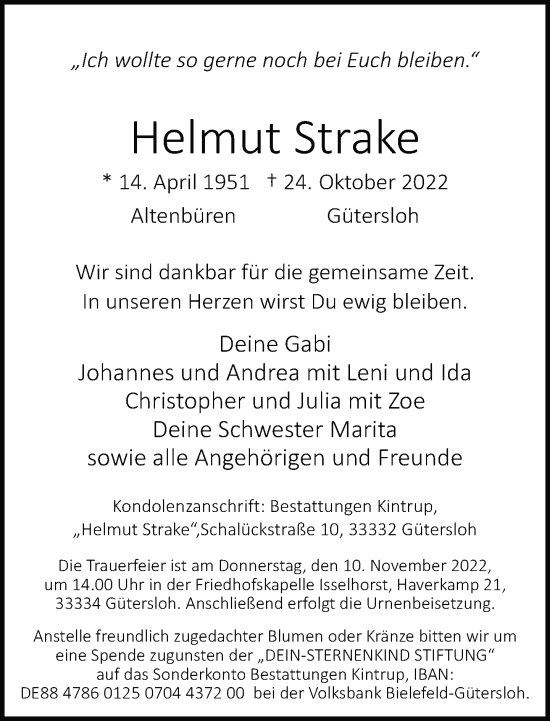 „Ich wollte so gerne noch bei Euch bleiben.“

Helmut Strake

* 14. April 1951 † 24. Oktober 2022
Altenbüren Gütersloh

Wir sind dankbar für die gemeinsame Zeit.
In unseren Herzen wirst Du ewig bleiben.

Deine Gabi
Johannes und Andrea mit Leni und Ida
Christopher und Julia mit Zoe
Deine Schwester Marita
sowie alle Angehörigen und Freunde

Kondolenzanschrift: Bestattungen Kintrup,
„Helmut Strake“,Schalückstraße 10, 33332 Gütersloh

Die Trauerfeier ist am Donnerstag, den 10. November 2022, um 14.00 Uhr in der Friedhofskapelle Isselhorst, Haverkamp 21, 33334 Gütersloh. Anschließend erfolgt die Urnenbeisetzung.

Anstelle freundlich zugedachter Blumen oder Kränze bitten wir um eine Spende zugunsten der „DEIN-STERNENKIND STIFTUNG“ auf das Sonderkonto Bestattungen Kintrup, IBAN: DE88 4786 0125 0704 4372 00 bei der Volksbank Bielefeld-Gütersloh.